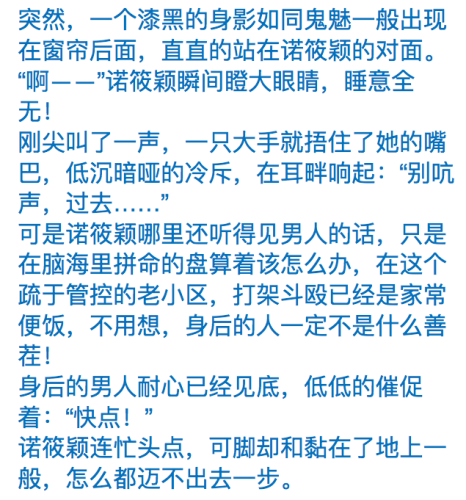 突然，一个漆黑的身影如同鬼魅一般出现在窗帘后面，直直的站在诺筱颖的对面。

“啊——”诺筱颖瞬间瞪大眼睛，睡意全无！

刚尖叫了一声，一只大手就捂住了她的嘴巴，低沉暗哑的冷斥，在耳畔响起：“别吭声，过去……”

可是诺筱颖哪里还听得见男人的话，只是在脑海里拼命的盘算着该怎么办，在这个疏于管控的老小区，打架斗殴已经是家常便饭，不用想，身后的人一定不是什么善茬！

身后的男人耐心已经见底，低低的催促着：“快点！”

诺筱颖连忙头点，可脚却和黏在了地上一般，怎么都迈不出去一步。